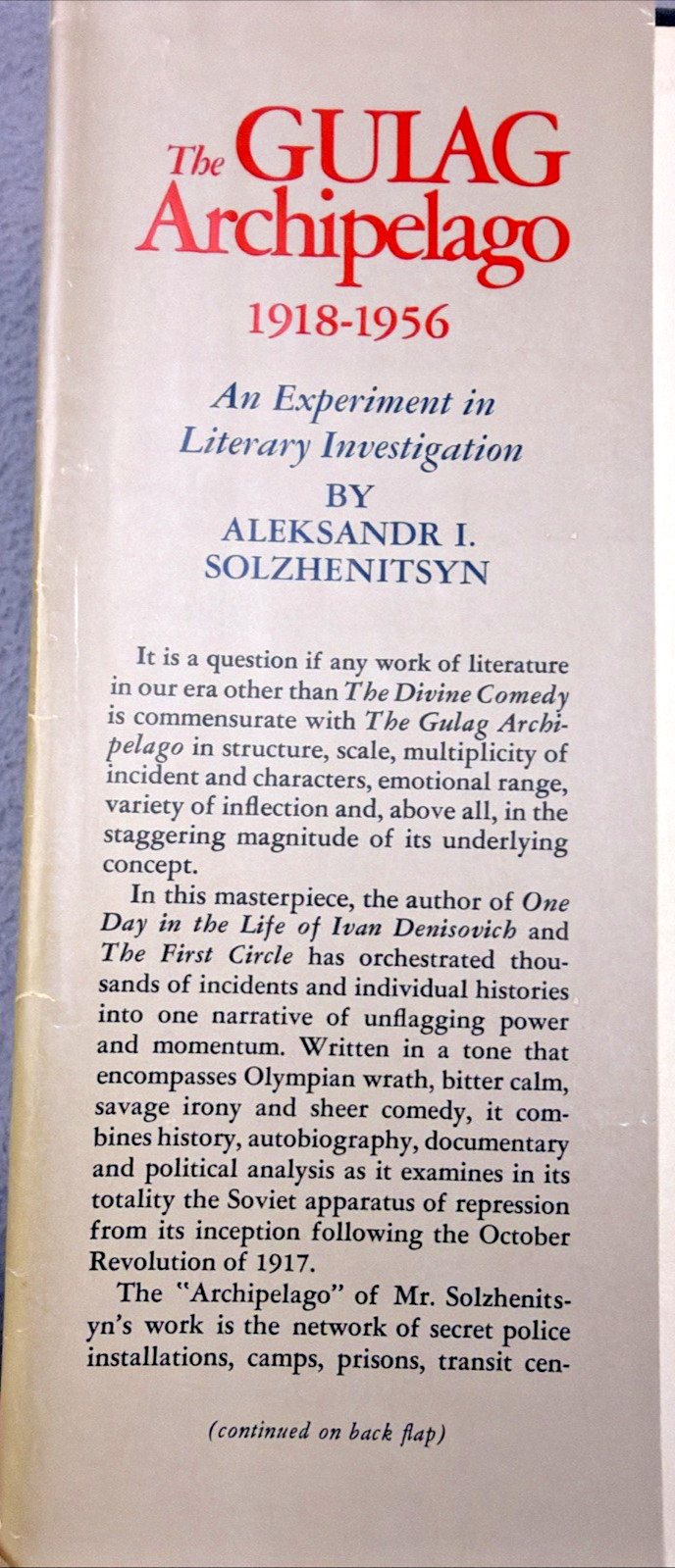 The GULAG Archipelago

1918-1956

An Experiment in Literary Investigation

BY
ALEKSANDR I.
SOLZHENITSYN

It is a question if any work of literature in our era other than The Divine Comedy is commensurate with The Gulag Archipelago in structure, scale, multiplicity of incident and characters, emotional range, variety of inflection and, above all, in the staggering magnitude of its underlying concept.

In this masterpiece, the author of One Day in the Life of Ivan Denisovich and The First Circle has orchestrated thousands of incidents and individual histories into one narrative of unflagging power and momentum. Written in a tone that encompasses Olympian wrath, bitter calm, savage irony and sheer comedy, it combines history, autobiography, documentary and political analysis as it examines in its totality the Soviet apparatus of repression from its inception following the October Revolution of 1917.

The "Archipelago" of Mr. Solzhenitsyn's work is the network of secret police installations, camps, prisons, transit cen-

(continued on back flap)